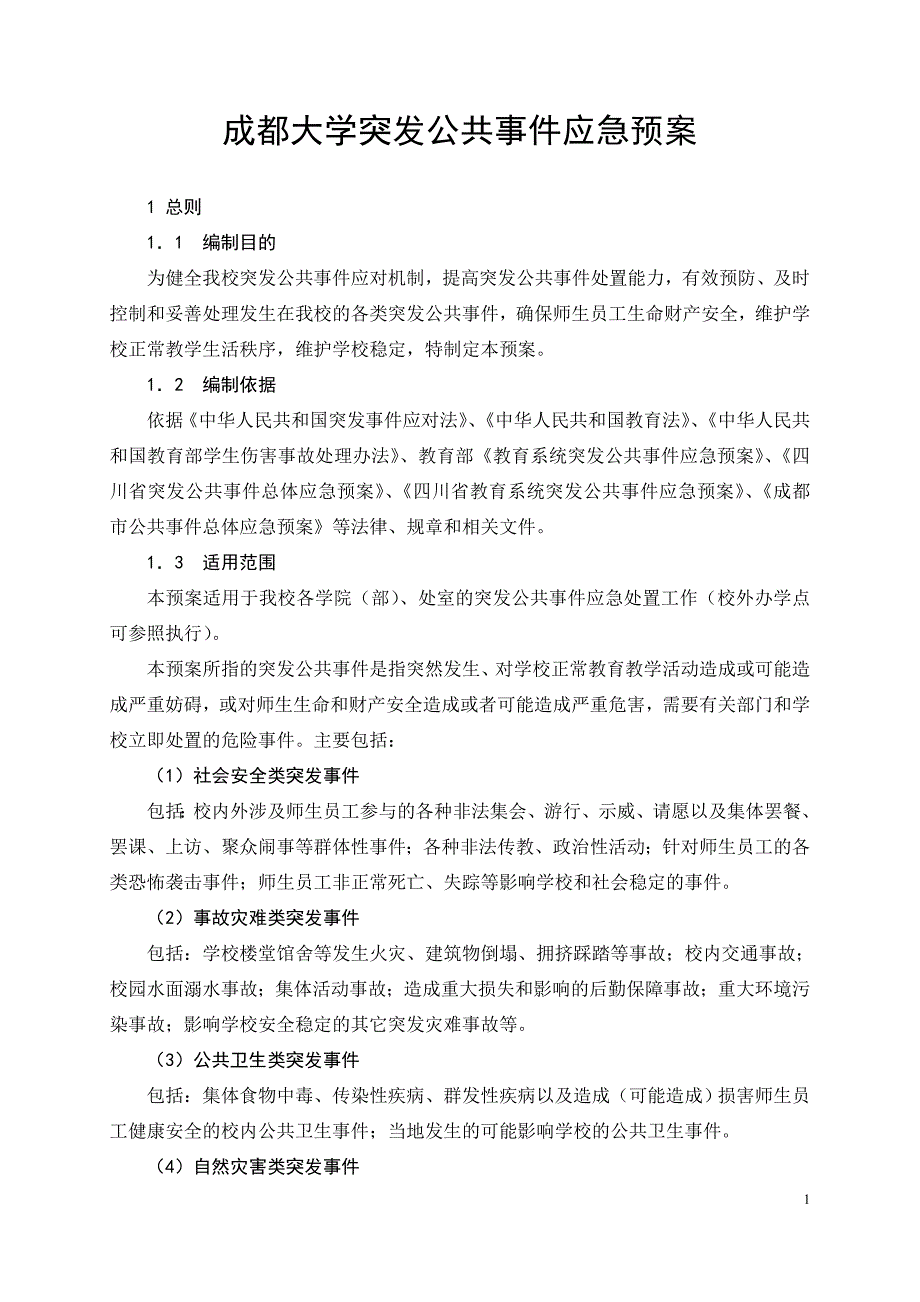 成都大学突发公共事件应急预案

1 总则

1．1 编制目的

为健全我校突发公共事件应对机制，提高突发公共事件处置能力，有效预防、及时控制和妥善处理发生在我校的各类突发公共事件，确保师生员工生命财产安全，维护学校正常教学生活秩序，维护学校稳定，特制定本预案。

1．2 编制依据

依据《中华人民共和国突发事件应对法》、《中华人民共和国教育法》、《中华人民共和国教育部学生伤害事故处理办法》、教育部《教育系统突发公共事件应急预案》、《四川省突发公共事件总体应急预案》、《四川省教育系统突发公共事件应急预案》、《成都市公共事件总体应急预案》等法律、规章和相关文件。

1．3 适用范围

本预案适用于我校各学院（部）、处室的突发公共事件应急处置工作（校外办学点可参照执行）。

本预案所指的突发公共事件是指突然发生、对学校正常教育教学活动造成或可能造成严重妨碍，或对师生生命和财产安全造成或者可能造成严重危害，需要有关部门和学校立即处置的危险事件。主要包括：

（1）社会安全类突发事件

包括：校内外涉及师生员工参与的各种非法集会、游行、示威、请愿以及集体罢餐、罢课、上访、聚众闹事等群体性事件；各种非法传教、政治性活动；针对师生员工的各类恐怖袭击事件；师生员工非正常死亡、失踪等影响学校和社会稳定的事件。

（2）事故灾难类突发事件

包括：学校楼堂馆舍等发生火灾、建筑物倒塌、拥挤踩踏等事故；校内交通事故；校园水面溺水事故；集体活动事故；造成重大损失和影响的后勤保障事故；重大环境污染事故；影响学校安全稳定的其它突发灾难事故等。

（3）公共卫生类突发事件

包括：集体食物中毒、传染性疾病、群发性疾病以及造成（可能造成）损害师生员工健康安全的校内公共卫生事件；当地发生的可能影响学校的公共卫生事件。

（4）自然灾害类突发事件

1